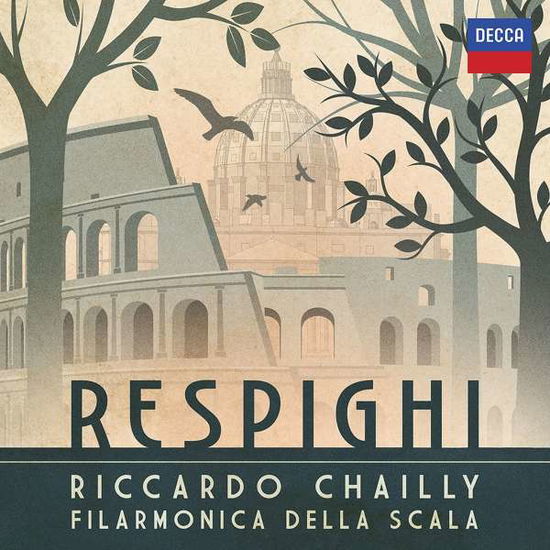 DECCA

RESPIGHI

RICCARDO CHAILLY
FILARMONICA DELLA SCALA